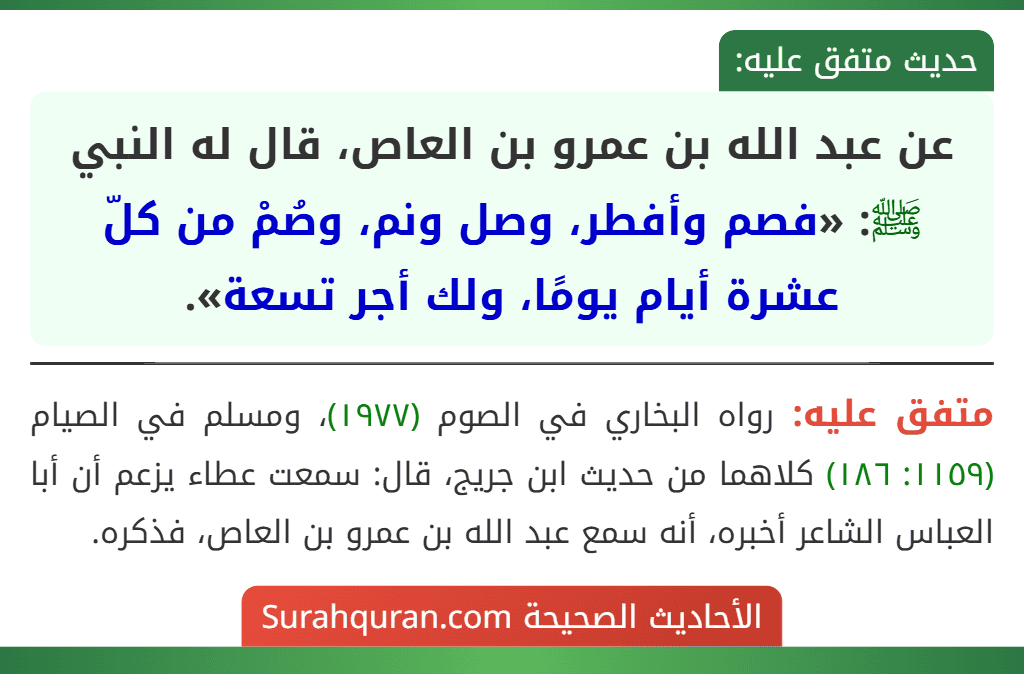 حديث متفق عليه:

عن عبد الله بن عمرو بن العاص، قال له النبي ﷺ: «فصم وأفطر، وصل ونم، وصُمْ من كلّ عشرة أيام يومًا، ولك أجر تسعة».

متفق عليه: رواه البخاري في الصوم (١٩٧٧)، ومسلم في الصيام (١١٥٩: ١٨٦) كلاهما من حديث ابن جريج، قال: سمعت عطاء يزعم أن أبا العباس الشاعر أخبره، أنه سمع عبد الله بن عمرو بن العاص، فذكره.

الأحاديث الصحيحة Surahquran.com